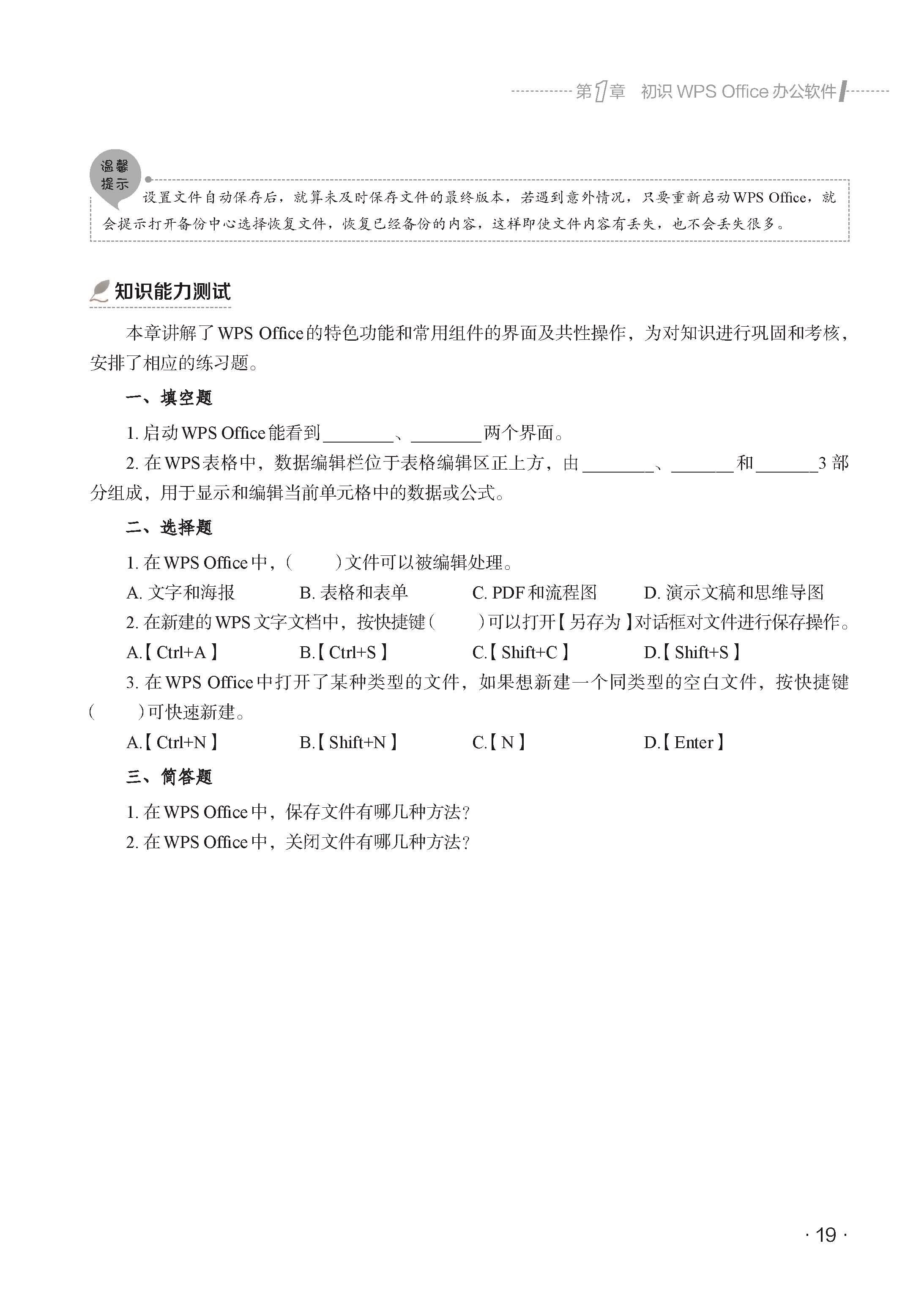 第1章 初识 WPS Office 办公软件

温馨提示

设置文件自动保存后，就算未及时保存文件的最终版本，若遇到意外情况，只要重新启动WPS Office，就会提示打开备份中心选择恢复文件，恢复已经备份的内容，这样即使文件内容有丢失，也不会丢失很多。

知识能力测试

本章讲解了WPS Office的特色功能和常用组件的界面及共性操作，为对知识进行巩固和考核，安排了相应的练习题。

一、填空题

1. 启动WPS Office能看到________、________两个界面。

2. 在WPS表格中，数据编辑栏位于表格编辑区正上方，由________、_______和_______3部分组成，用于显示和编辑当前单元格中的数据或公式。

二、选择题

1. 在WPS Office中，(　　)文件可以被编辑处理。

A. 文字和海报　　B. 表格和表单　　C. PDF和流程图　　D. 演示文稿和思维导图

2. 在新建的WPS文字文档中，按快捷键(　　)可以打开【另存为】对话框对文件进行保存操作。

A.【Ctrl+A】　　B.【Ctrl+S】　　C.【Shift+C】　　D.【Shift+S】

3. 在WPS Office中打开了某种类型的文件，如果想新建一个同类型的空白文件，按快捷键(　　)可快速新建。

A.【Ctrl+N】　　B.【Shift+N】　　C.【N】　　D.【Enter】

三、简答题

1. 在WPS Office中，保存文件有哪几种方法？

2. 在WPS Office中，关闭文件有哪几种方法？

· 19 ·